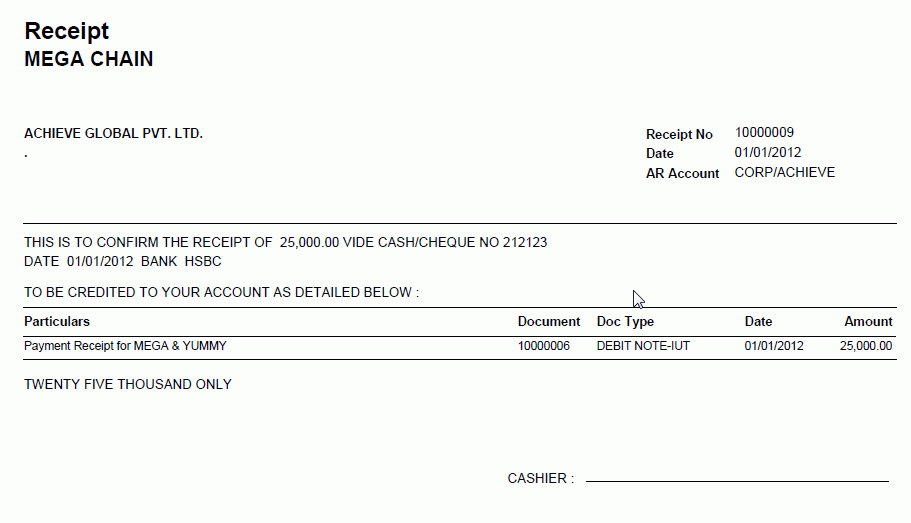 Receipt
MEGA CHAIN

ACHIEVE GLOBAL PVT. LTD.
.

Receipt No 10000009
Date 01/01/2012
AR Account CORP/ACHIEVE

THIS IS TO CONFIRM THE RECEIPT OF 25,000.00 VIDE CASH/CHEQUE NO 212123
DATE 01/01/2012 BANK HSBC

TO BE CREDITED TO YOUR ACCOUNT AS DETAILED BELOW :

| Particulars | Document | Doc Type | Date | Amount |
|---|---|---|---|---|
| Payment Receipt for MEGA & YUMMY | 10000006 | DEBIT NOTE-IUT | 01/01/2012 | 25,000.00 |

TWENTY FIVE THOUSAND ONLY

CASHIER :